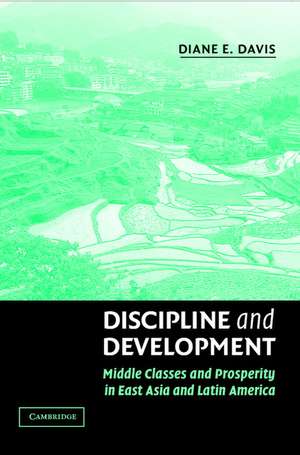 DIANE E. DAVIS

DISCIPLINE and DEVELOPMENT

Middle Classes and Prosperity in East Asia and Latin America

CAMBRIDGE